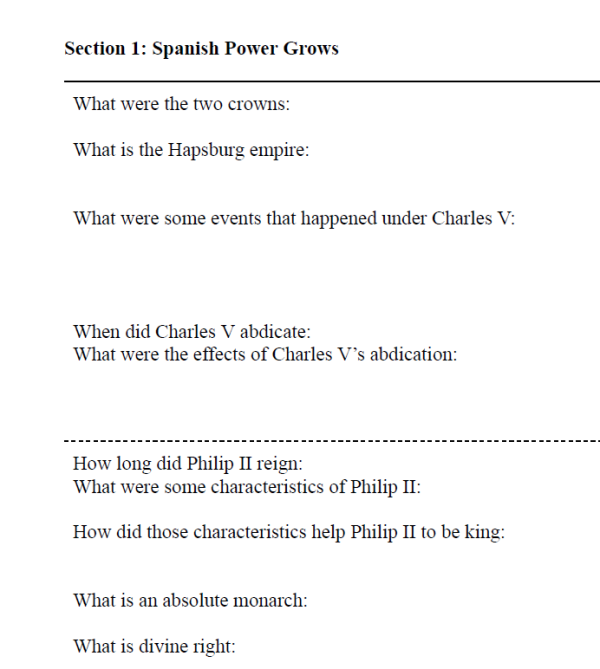 Section 1: Spanish Power Grows

What were the two crowns:

What is the Hapsburg empire:

What were some events that happened under Charles V:

When did Charles V abdicate:
What were the effects of Charles V's abdication:

How long did Philip II reign:
What were some characteristics of Philip II:

How did those characteristics help Philip II to be king:

What is an absolute monarch:

What is divine right: